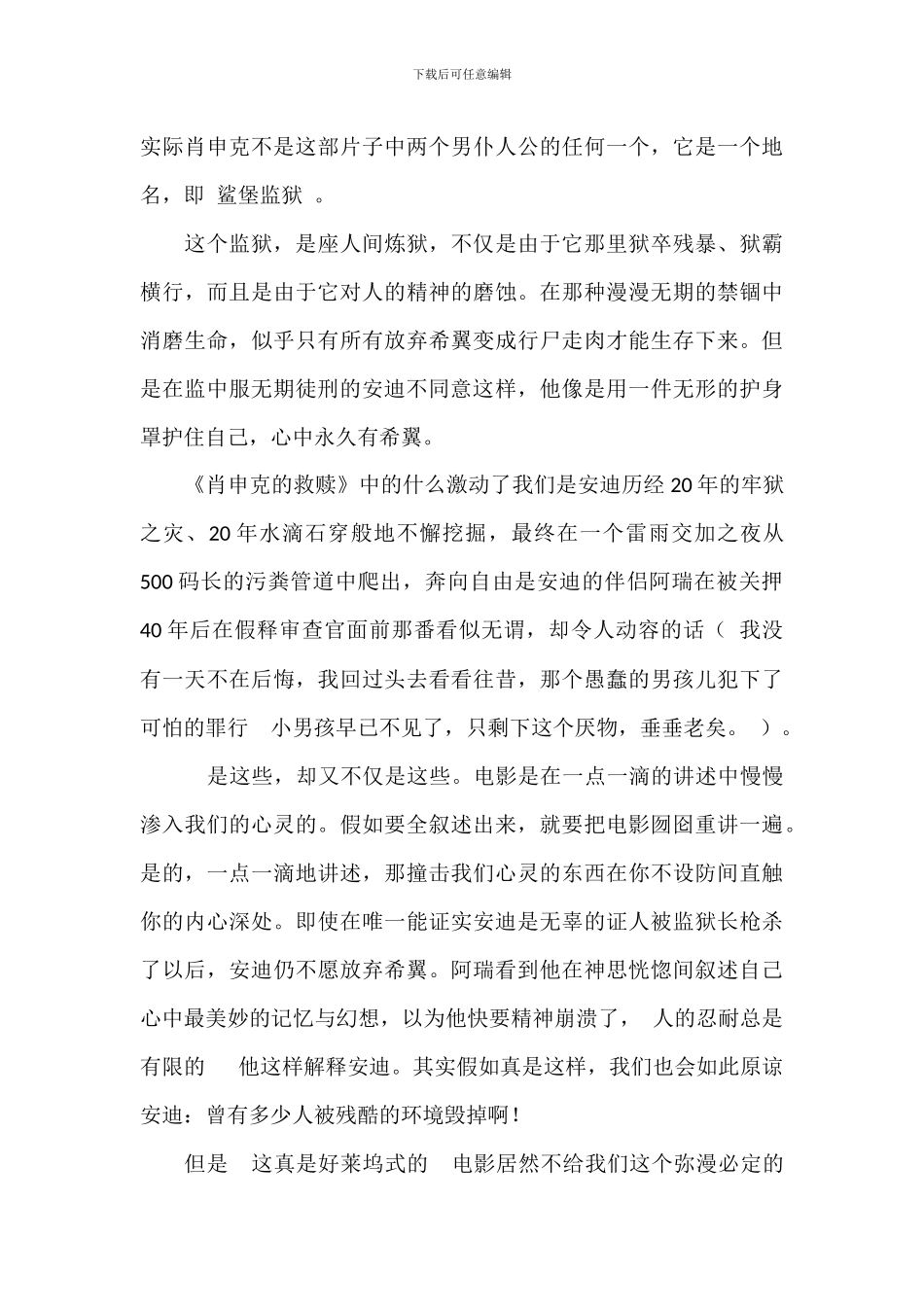 下载后可任意编辑

实际肖申克不是这部片子中两个男仆人公的任何一个，它是一个地名，即 鲨堡监狱 。

这个监狱，是座人间炼狱，不仅是由于它那里狱卒残暴、狱霸横行，而且是由于它对人的精神的磨蚀。在那种漫漫无期的禁锢中消磨生命，似乎只有所有放弃希翼变成行尸走肉才能生存下来。但是在监中服无期徒刑的安迪不同意这样，他像是用一件无形的护身罩护住自己，心中永久有希翼。

《肖申克的救赎》中的什么激动了我们是安迪历经 20 年的牢狱之灾、20 年水滴石穿般地不懈挖掘，最终在一个雷雨交加之夜从 500 码长的污粪管道中爬出，奔向自由是安迪的伴侣阿瑞在被关押 40 年后在假释审查官面前那番看似无谓，却令人动容的话（ 我没有一天不在后悔，我回过头去看看往昔，那个愚蠢的男孩儿犯下了可怕的罪行 小男孩早已不见了，只剩下这个厌物，垂垂老矣。 ）。

是这些，却又不仅是这些。电影是在一点一滴的讲述中慢慢渗入我们的心灵的。假如要全叙述出来，就要把电影囫囵重讲一遍。是的，一点一滴地讲述，那撞击我们心灵的东西在你不设防间直触你的内心深处。即使在唯一能证实安迪是无辜的证人被监狱长枪杀了以后，安迪仍不愿放弃希翼。阿瑞看到他在神思恍惚间叙述自己心中最美妙的记忆与幻想，以为他快要精神崩溃了， 人的忍耐总是有限的 他这样解释安迪。其实假如真是这样，我们也会如此原谅安迪：曾有多少人被残酷的环境毁掉啊！

但是 这真是好莱坞式的 电影居然不给我们这个弥漫必定的